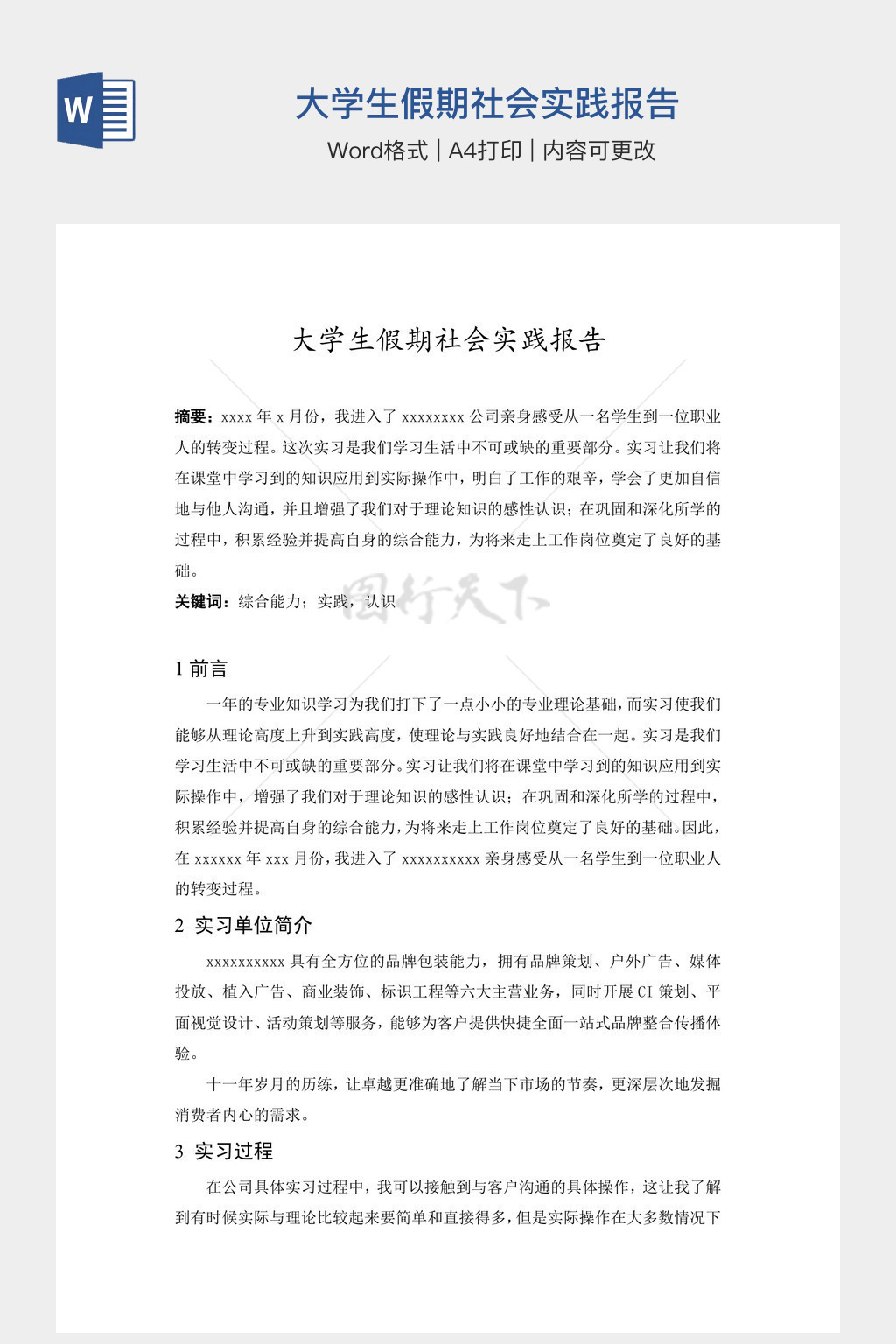 W

大学生假期社会实践报告

Word格式 | A4打印 | 内容可更改

大学生假期社会实践报告

摘要：xxxx 年 x 月份，我进入了 xxxxxxxx 公司亲身感受从一名学生到一位职业人的转变过程。这次实习是我们学习生活中不可或缺的重要部分。实习让我们将在课堂中学习到的知识应用到实际操作中，明白了工作的艰辛，学会了更加自信地与他人沟通，并且增强了我们对于理论知识的感性认识；在巩固和深化所学的过程中，积累经验并提高自身的综合能力，为将来走上工作岗位奠定了良好的基础。

关键词：综合能力；实践，认识

图行天下

1 前言

一年的专业知识学习为我们打下了一点小小的专业理论基础，而实习使我们能够从理论高度上升到实践高度，使理论与实践良好地结合在一起。实习是我们学习生活中不可或缺的重要部分。实习让我们将在课堂中学习到的知识应用到实际操作中，增强了我们对于理论知识的感性认识；在巩固和深化所学的过程中，积累经验并提高自身的综合能力，为将来走上工作岗位奠定了良好的基础。因此，在 xxxxxx 年 xxx 月份，我进入了 xxxxxxxxxx 亲身感受从一名学生到一位职业人的转变过程。

2 实习单位简介

xxxxxxxxxx 具有全方位的品牌包装能力，拥有品牌策划、户外广告、媒体投放、植入广告、商业装饰、标识工程等六大主营业务，同时开展 CI 策划、平面视觉设计、活动策划等服务，能够为客户提供快捷全面一站式品牌整合传播体验。

十一年岁月的历练，让卓越更准确地了解当下市场的节奏，更深层次地发掘消费者内心的需求。

3 实习过程

在公司具体实习过程中，我可以接触到与客户沟通的具体操作，这让我了解到有时候实际与理论比较起来要简单和直接得多，但是实际操作在大多数情况下